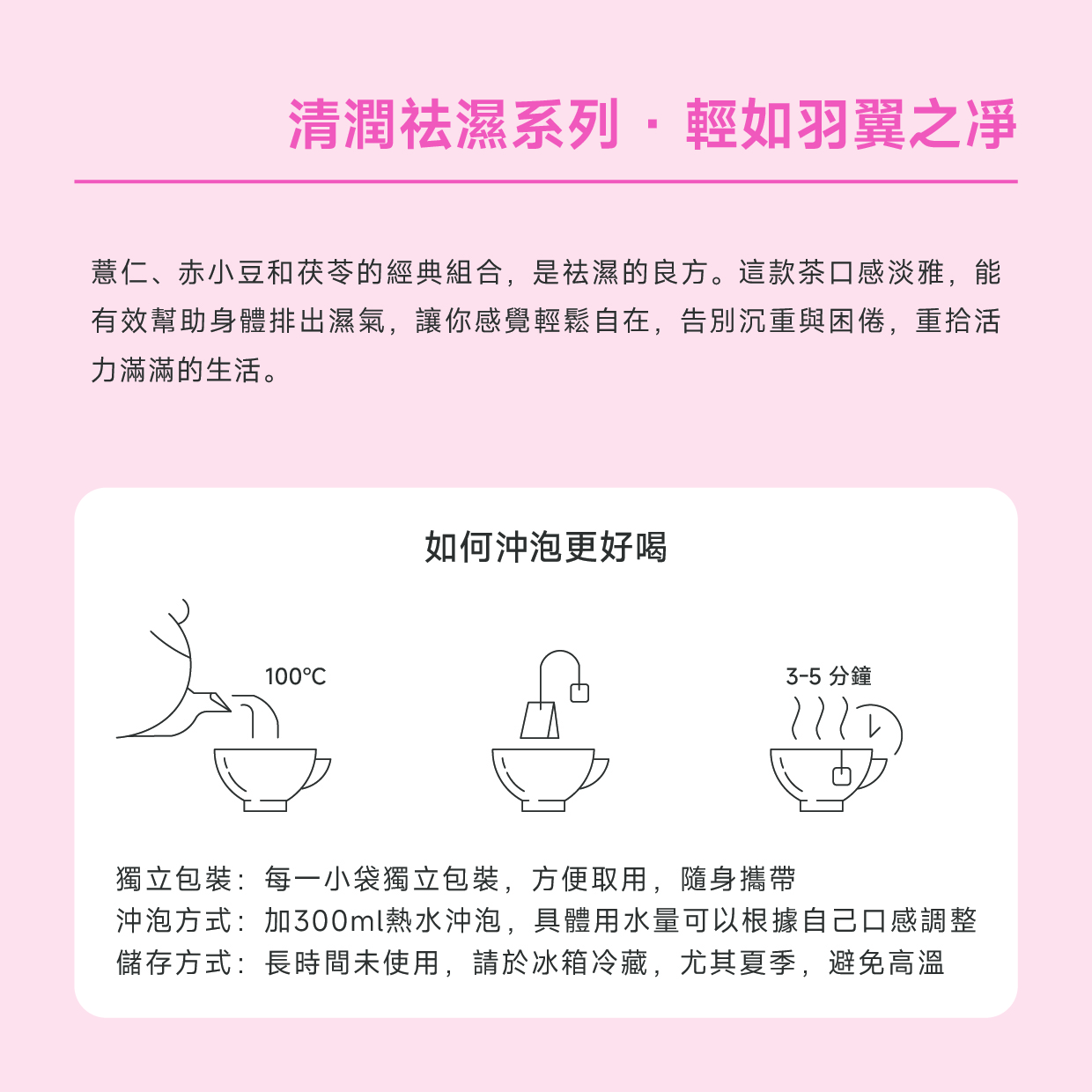 清潤祛濕系列 · 輕如羽翼之淨

薏仁、赤小豆和茯苓的經典組合，是祛濕的良方。這款茶口感淡雅，能有效幫助身體排出濕氣，讓你感覺輕鬆自在，告別沉重與困倦，重拾活力滿滿的生活。

如何沖泡更好喝

100°C

3-5 分鐘

獨立包裝：每一小袋獨立包裝，方便取用，隨身攜帶
沖泡方式：加300ml熱水沖泡，具體用水量可以根據自己口感調整
儲存方式：長時間未使用，請於冰箱冷藏，尤其夏季，避免高溫